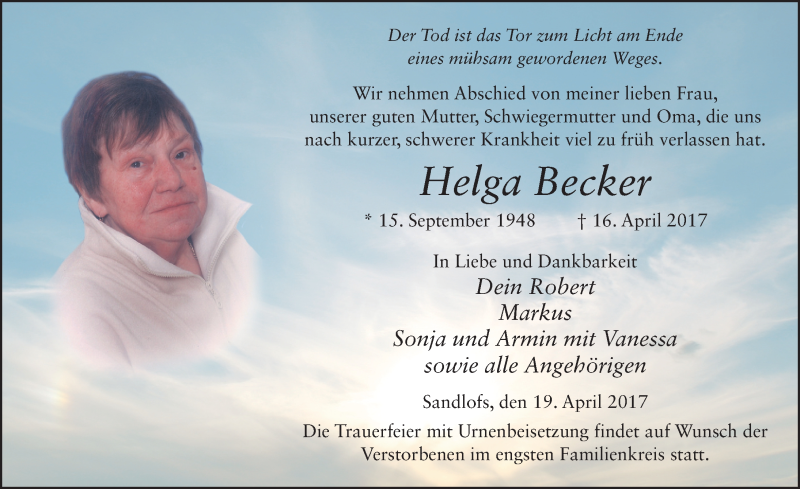 Der Tod ist das Tor zum Licht am Ende eines mühsam gewordenen Weges.

Wir nehmen Abschied von meiner lieben Frau, unserer guten Mutter, Schwiegermutter und Oma, die uns nach kurzer, schwerer Krankheit viel zu früh verlassen hat.

Helga Becker

* 15. September 1948 † 16. April 2017

In Liebe und Dankbarkeit
Dein Robert
Markus
Sonja und Armin mit Vanessa
sowie alle Angehörigen

Sandlofs, den 19. April 2017

Die Trauerfeier mit Urnenbeisetzung findet auf Wunsch der Verstorbenen im engsten Familienkreis statt.